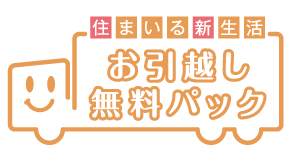 住まいる新生活

お引越し
無料パック